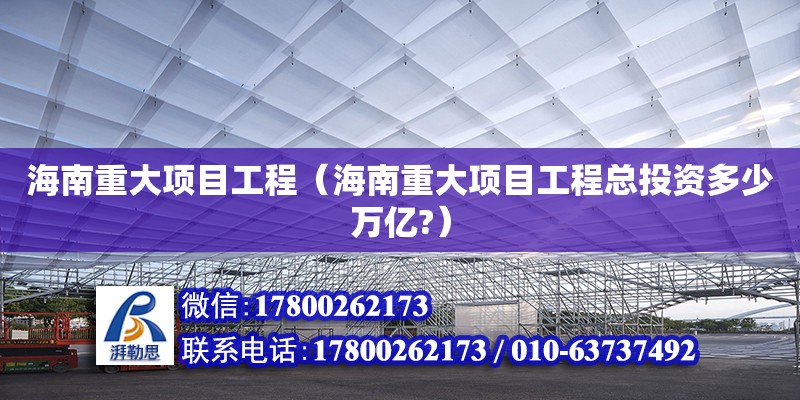 海南重大项目工程（海南重大项目工程总投资多少万亿?）

湃勒思

微信:17800262173

联系电话:17800262173 / 010-63737492